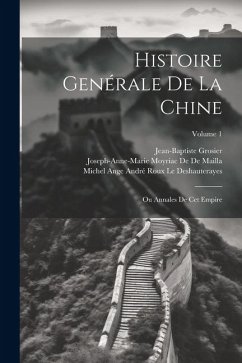 Histoire Genérale De La Chine

Volume 1

Jean-Baptiste Grosier
Joseph-Anne-Marie Moyriac De De Mailla
Michel Ange André Roux Le Deshauterayes

Ou Annales De Cet Empire